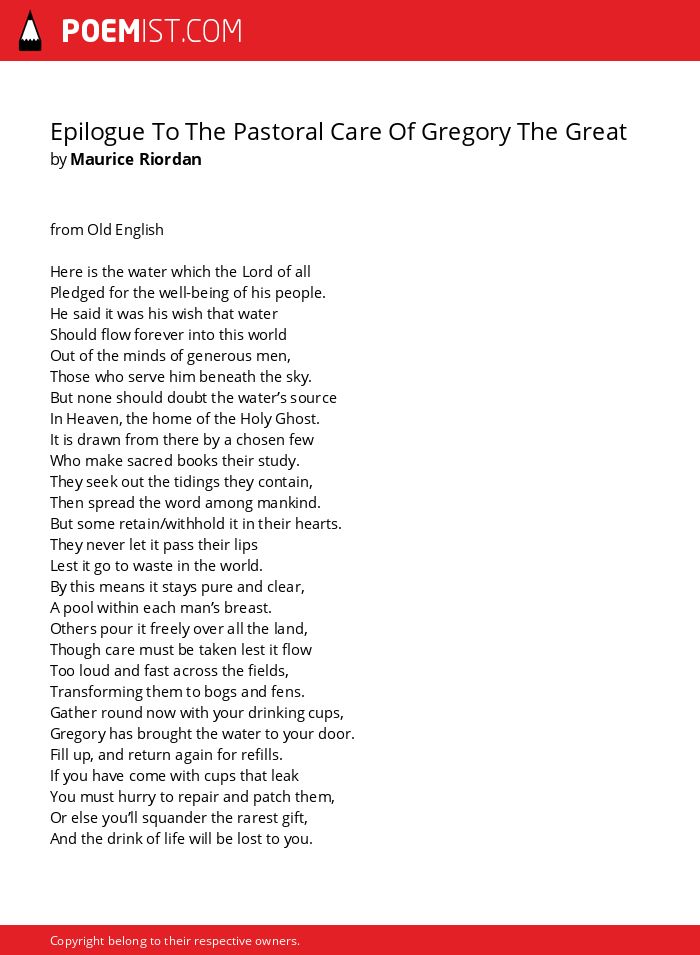 POEMIST.COM

Epilogue To The Pastoral Care Of Gregory The Great
by Maurice Riordan

from Old English

Here is the water which the Lord of all
Pledged for the well-being of his people.
He said it was his wish that water
Should flow forever into this world
Out of the minds of generous men,
Those who serve him beneath the sky.
But none should doubt the water's source
In Heaven, the home of the Holy Ghost.
It is drawn from there by a chosen few
Who make sacred books their study.
They seek out the tidings they contain,
Then spread the word among mankind.
But some retain/withhold it in their hearts.
They never let it pass their lips
Lest it go to waste in the world.
By this means it stays pure and clear,
A pool within each man's breast.
Others pour it freely over all the land,
Though care must be taken lest it flow
Too loud and fast across the fields,
Transforming them to bogs and fens.
Gather round now with your drinking cups,
Gregory has brought the water to your door.
Fill up, and return again for refills.
If you have come with cups that leak
You must hurry to repair and patch them,
Or else you'll squander the rarest gift,
And the drink of life will be lost to you.

Copyright belong to their respective owners.